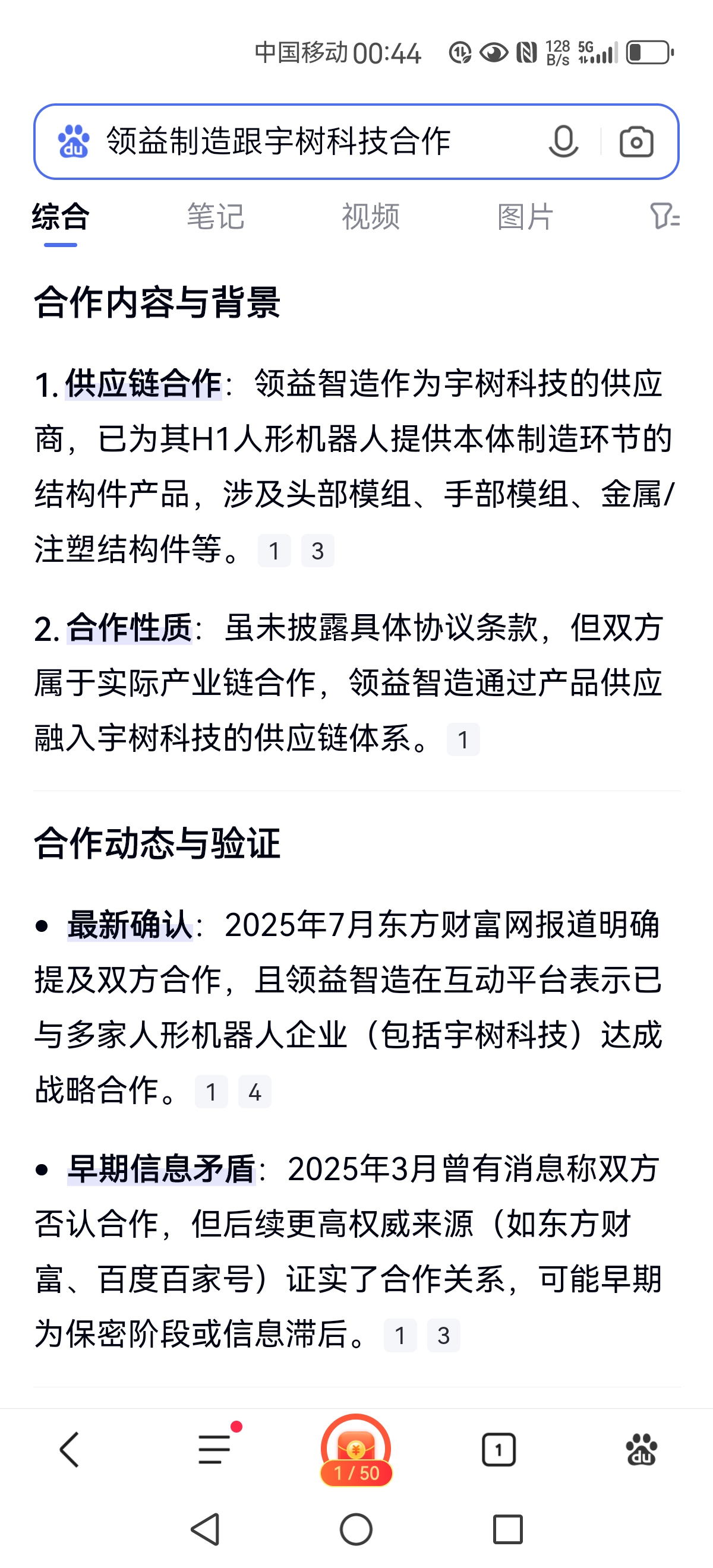 中国移动 00:44 128 B/s 5G

领益制造跟宇树科技合作

综合 笔记 视频 图片

合作内容与背景

1. 供应链合作：领益智造作为宇树科技的供应商，已为其H1人形机器人提供本体制造环节的结构件产品，涉及头部模组、手部模组、金属/注塑结构件等。 1 3

2. 合作性质：虽未披露具体协议条款，但双方属于实际产业链合作，领益智造通过产品供应融入宇树科技的供应链体系。 1

合作动态与验证

• 最新确认：2025年7月东方财富网报道明确提及双方合作，且领益智造在互动平台表示已与多家人形机器人企业（包括宇树科技）达成战略合作。 1 4

• 早期信息矛盾：2025年3月曾有消息称双方否认合作，但后续更高权威来源（如东方财富、百度百家号）证实了合作关系，可能早期为保密阶段或信息滞后。 1 3

1 / 50

1